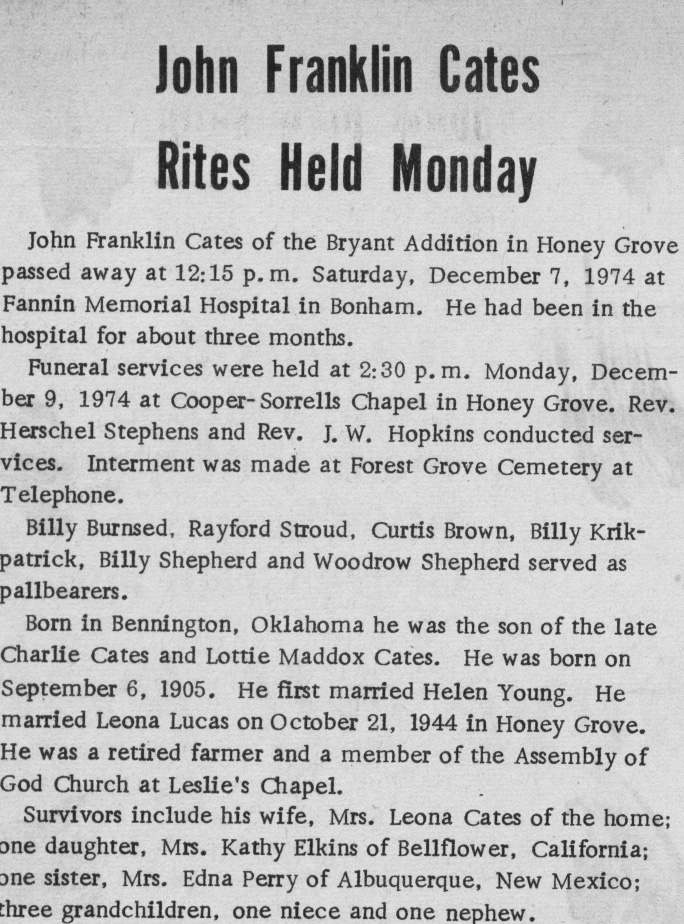 John Franklin Cates
Rites Held Monday

John Franklin Cates of the Bryant Addition in Honey Grove passed away at 12:15 p.m. Saturday, December 7, 1974 at Fannin Memorial Hospital in Bonham. He had been in the hospital for about three months.

Funeral services were held at 2:30 p.m. Monday, December 9, 1974 at Cooper-Sorrells Chapel in Honey Grove. Rev. Herschel Stephens and Rev. J. W. Hopkins conducted services. Interment was made at Forest Grove Cemetery at Telephone.

Billy Burnsed, Rayford Stroud, Curtis Brown, Billy Krikpatrick, Billy Shepherd and Woodrow Shepherd served as pallbearers.

Born in Bennington, Oklahoma he was the son of the late Charlie Cates and Lottie Maddox Cates. He was born on September 6, 1905. He first married Helen Young. He married Leona Lucas on October 21, 1944 in Honey Grove. He was a retired farmer and a member of the Assembly of God Church at Leslie's Chapel.

Survivors include his wife, Mrs. Leona Cates of the home; one daughter, Mrs. Kathy Elkins of Bellflower, California; one sister, Mrs. Edna Perry of Albuquerque, New Mexico; three grandchildren, one niece and one nephew.